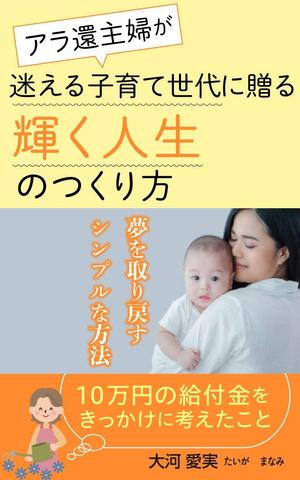 アラ還主婦が

迷える子育て世代に贈る

輝く人生

のつくり方

夢を取り戻す
シンプルな方法

10万円の給付金を
きっかけに考えたこと

大河 愛実 たいが まなみ